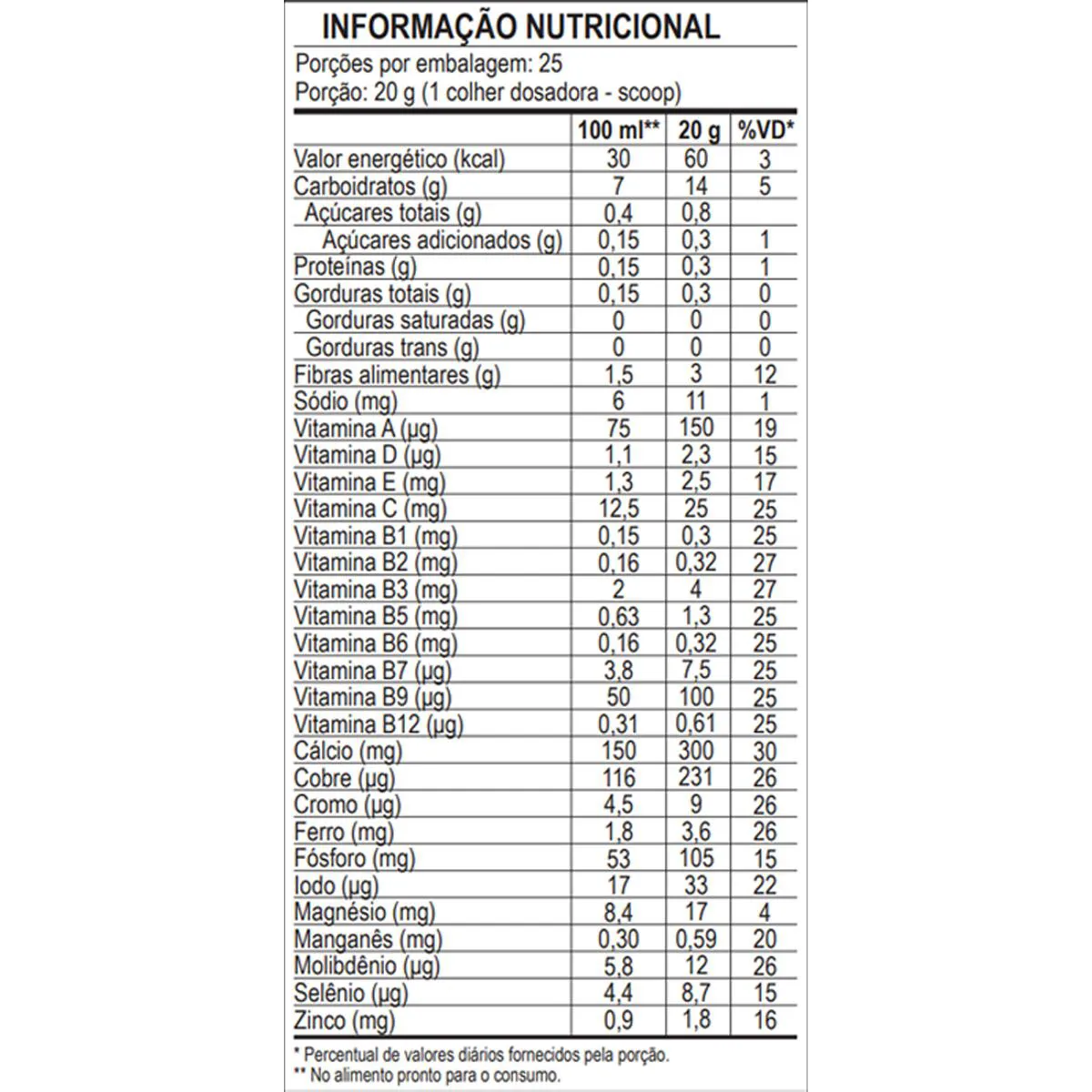 INFORMAÇÃO NUTRICIONAL

Porções por embalagem: 25
Porção: 20 g (1 colher dosadora - scoop)

| | 100 ml** | 20 g | %VD* |
|---|---|---|---|
| Valor energético (kcal) | 30 | 60 | 3 |
| Carboidratos (g) | 7 | 14 | 5 |
| Açúcares totais (g) | 0,4 | 0,8 | |
| Açúcares adicionados (g) | 0,15 | 0,3 | 1 |
| Proteínas (g) | 0,15 | 0,3 | 1 |
| Gorduras totais (g) | 0,15 | 0,3 | 0 |
| Gorduras saturadas (g) | 0 | 0 | 0 |
| Gorduras trans (g) | 0 | 0 | 0 |
| Fibras alimentares (g) | 1,5 | 3 | 12 |
| Sódio (mg) | 6 | 11 | 1 |
| Vitamina A (µg) | 75 | 150 | 19 |
| Vitamina D (µg) | 1,1 | 2,3 | 15 |
| Vitamina E (mg) | 1,3 | 2,5 | 17 |
| Vitamina C (mg) | 12,5 | 25 | 25 |
| Vitamina B1 (mg) | 0,15 | 0,3 | 25 |
| Vitamina B2 (mg) | 0,16 | 0,32 | 27 |
| Vitamina B3 (mg) | 2 | 4 | 27 |
| Vitamina B5 (mg) | 0,63 | 1,3 | 25 |
| Vitamina B6 (mg) | 0,16 | 0,32 | 25 |
| Vitamina B7 (µg) | 3,8 | 7,5 | 25 |
| Vitamina B9 (µg) | 50 | 100 | 25 |
| Vitamina B12 (µg) | 0,31 | 0,61 | 25 |
| Cálcio (mg) | 150 | 300 | 30 |
| Cobre (µg) | 116 | 231 | 26 |
| Cromo (µg) | 4,5 | 9 | 26 |
| Ferro (mg) | 1,8 | 3,6 | 26 |
| Fósforo (mg) | 53 | 105 | 15 |
| Iodo (µg) | 17 | 33 | 22 |
| Magnésio (mg) | 8,4 | 17 | 4 |
| Manganês (mg) | 0,30 | 0,59 | 20 |
| Molibdênio (µg) | 5,8 | 12 | 26 |
| Selênio (µg) | 4,4 | 8,7 | 15 |
| Zinco (mg) | 0,9 | 1,8 | 16 |

* Percentual de valores diários fornecidos pela porção.
** No alimento pronto para o consumo.